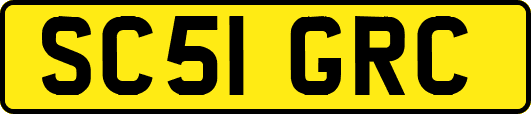 SC51 GRC